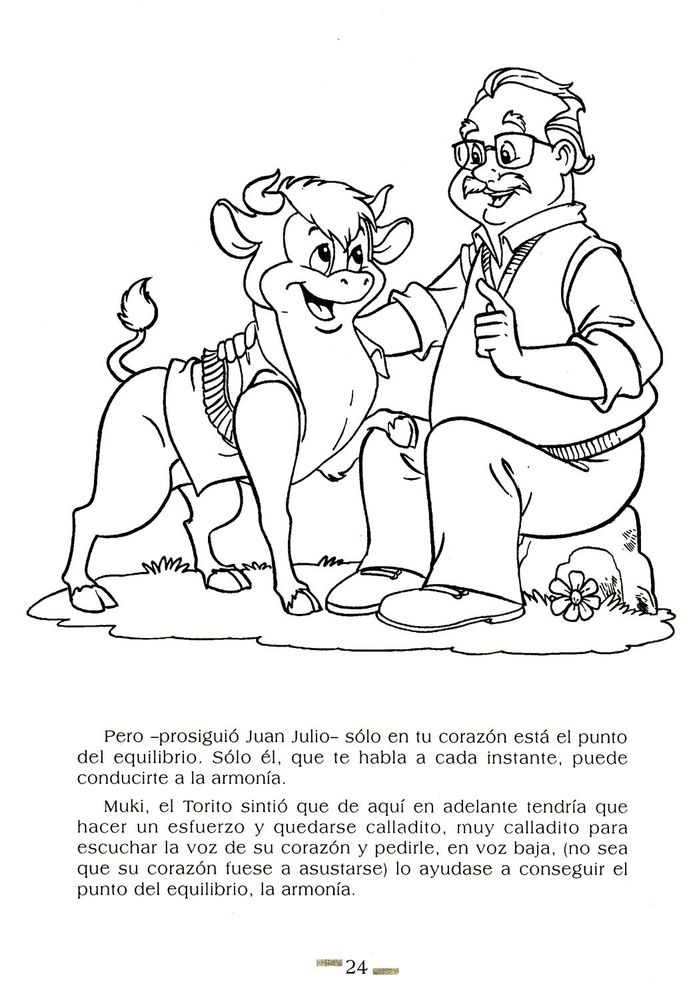 Pero –prosiguió Juan Julio– sólo en tu corazón está el punto del equilibrio. Sólo él, que te habla a cada instante, puede conducirte a la armonía.

Muki, el Torito sintió que de aquí en adelante tendría que hacer un esfuerzo y quedarse calladito, muy calladito para escuchar la voz de su corazón y pedirle, en voz baja, (no sea que su corazón fuese a asustarse) lo ayudase a conseguir el punto del equilibrio, la armonía.

24